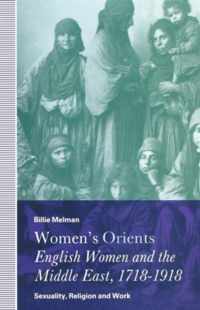 Billie Melman

Women's Orients
English Women and the Middle East, 1718-1918

Sexuality, Religion and Work